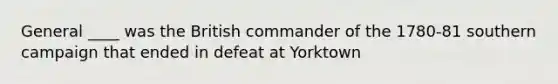 General ____ was the British commander of the 1780-81 southern campaign that ended in defeat at Yorktown